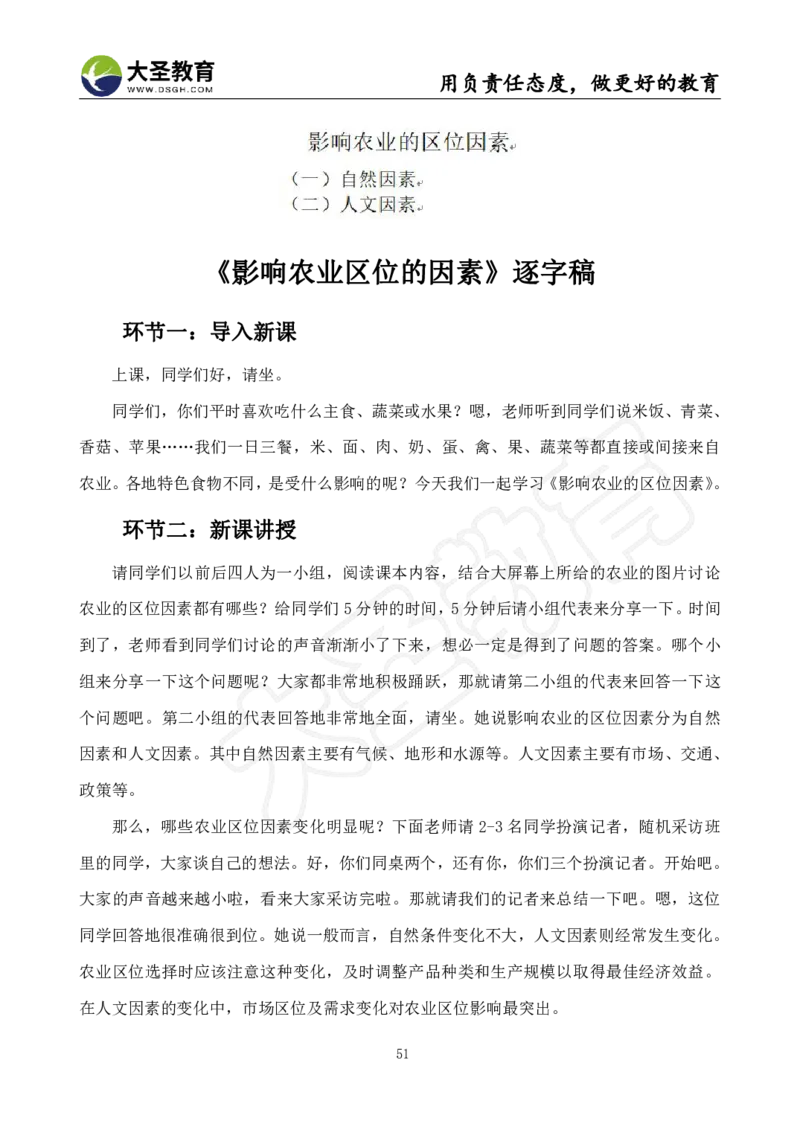 大圣教育
WWW.DSGH.COM
用负责任态度，做更好的教育

影响农业的区位因素
（一）自然因素
（二）人文因素

《影响农业区位的因素》逐字稿

环节一：导入新课

上课，同学们好，请坐。

同学们，你们平时喜欢吃什么主食、蔬菜或水果？嗯，老师听到同学们说米饭、青菜、香菇、苹果……我们一日三餐，米、面、肉、奶、蛋、禽、果、蔬菜等都直接或间接来自农业。各地特色食物不同，是受什么影响的呢？今天我们一起学习《影响农业的区位因素》。

环节二：新课讲授

请同学们以前后四人为一小组，阅读课本内容，结合大屏幕上所给的农业的图片讨论农业的区位因素都有哪些？给同学们5分钟的时间，5分钟后请小组代表来分享一下。时间到了，老师看到同学们讨论的声音渐渐小了下来，想必一定是得到了问题的答案。哪个小组来分享一下这个问题呢？大家都非常地积极踊跃，那就请第二小组的代表来回答一下这个问题吧。第二小组的代表回答地非常地全面，请坐。她说影响农业的区位因素分为自然因素和人文因素。其中自然因素主要有气候、地形和水源等。人文因素主要有市场、交通、政策等。

那么，哪些农业区位因素变化明显呢？下面老师请2-3名同学扮演记者，随机采访班里的同学，大家谈自己的想法。好，你们同桌两个，还有你，你们三个扮演记者。开始吧。大家的声音越来越小啦，看来大家采访完啦。那就请我们的记者来总结一下吧。嗯，这位同学回答地很准确很到位。她说一般而言，自然条件变化不大，人文因素则经常发生变化。农业区位选择时应该注意这种变化，及时调整产品种类和生产规模以取得最佳经济效益。在人文因素的变化中，市场区位及需求变化对农业区位影响最突出。

51